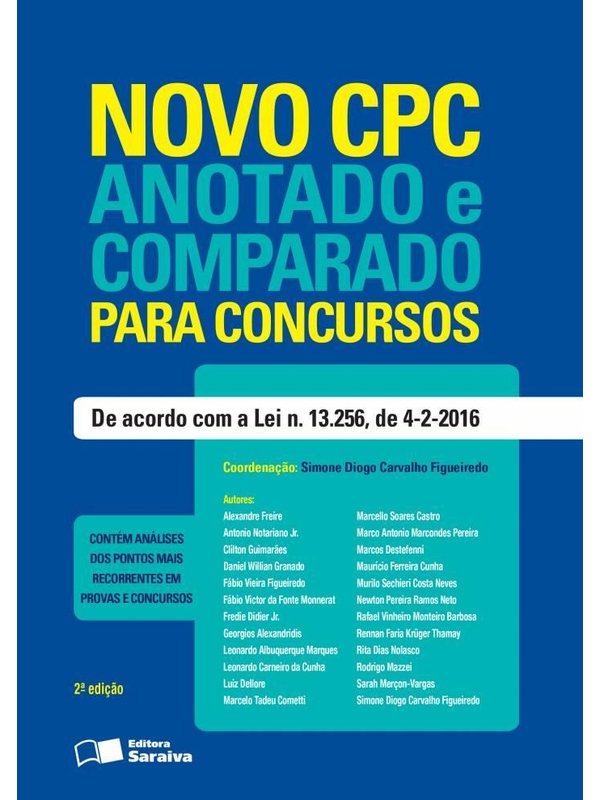 NOVO CPC
ANOTADO e
COMPARADO
PARA CONCURSOS

De acordo com a Lei n. 13.256, de 4-2-2016

Coordenação: Simone Diogo Carvalho Figueiredo

Autores:
Alexandre Freire
Antonio Notariano Jr.
Clilton Guimarães
Daniel Willian Granado
Fábio Vieira Figueiredo
Fábio Victor da Fonte Monnerat
Fredie Didier Jr.
Georgios Alexandridis
Leonardo Albuquerque Marques
Leonardo Carneiro da Cunha
Luiz Dellore
Marcelo Tadeu Cometti

Marcello Soares Castro
Marco Antonio Marcondes Pereira
Marcos Destefenni
Maurício Ferreira Cunha
Murilo Sechieri Costa Neves
Newton Pereira Ramos Neto
Rafael Vinheiro Monteiro Barbosa
Rennan Faria Krüger Thamay
Rita Dias Nolasco
Rodrigo Mazzei
Sarah Merçon-Vargas
Simone Diogo Carvalho Figueiredo

CONTÉM ANÁLISES DOS PONTOS MAIS RECORRENTES EM PROVAS E CONCURSOS

2ª edição

Editora Saraiva